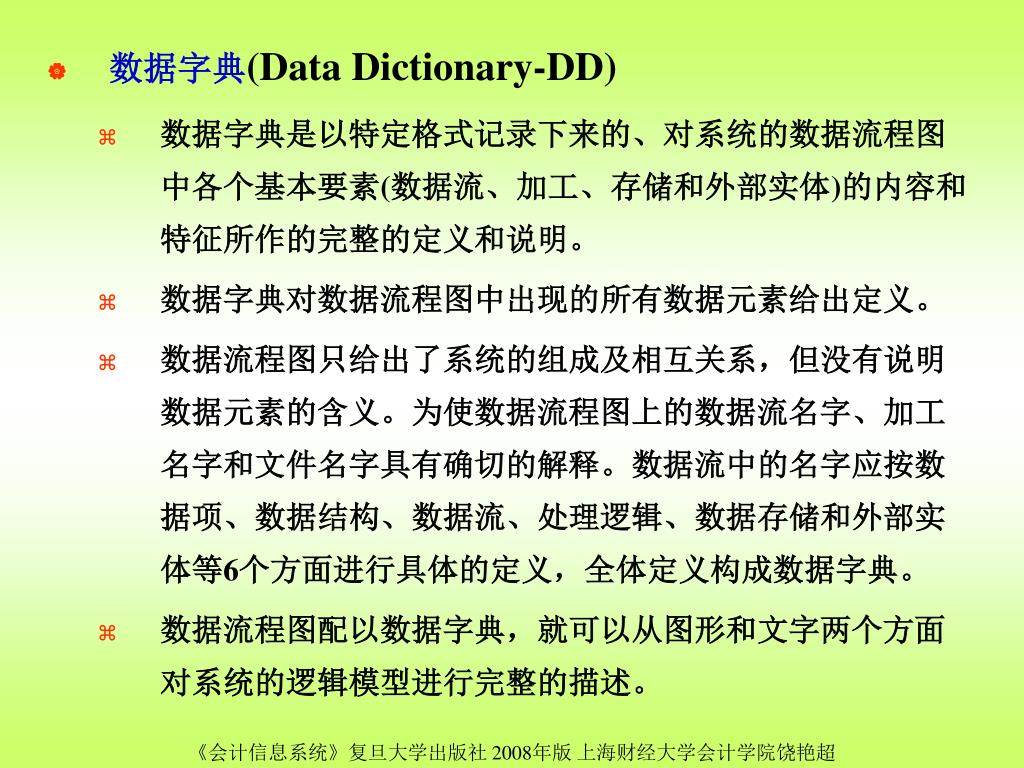 数据字典(Data Dictionary-DD)

数据字典是以特定格式记录下来的、对系统的数据流程图中各个基本要素(数据流、加工、存储和外部实体)的内容和特征所作的完整的定义和说明。

数据字典对数据流程图中出现的所有数据元素给出定义。

数据流程图只给出了系统的组成及相互关系，但没有说明数据元素的含义。为使数据流程图上的数据流名字、加工名字和文件名字具有确切的解释。数据流中的名字应按数据项、数据结构、数据流、处理逻辑、数据存储和外部实体等6个方面进行具体的定义，全体定义构成数据字典。

数据流程图配以数据字典，就可以从图形和文字两个方面对系统的逻辑模型进行完整的描述。

《会计信息系统》复旦大学出版社 2008年版 上海财经大学会计学院饶艳超